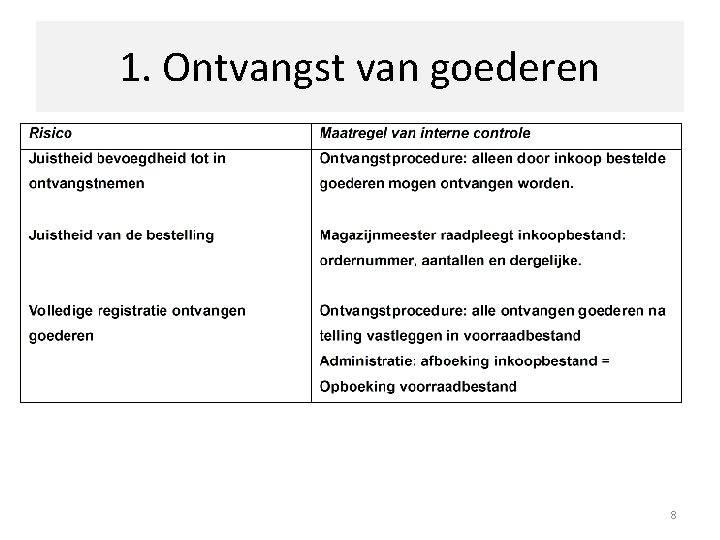 1. Ontvangst van goederen

| Risico | Maatregel van interne controle |
|---|---|
| Juistheid bevoegdheid tot in ontvangstnemen | Ontvangstprocedure: alleen door inkoop bestelde goederen mogen ontvangen worden. |
| Juistheid van de bestelling | Magazijnmeester raadpleegt inkoopbestand: ordernummer, aantallen en dergelijke. |
| Volledige registratie ontvangen goederen | Ontvangstprocedure: alle ontvangen goederen na telling vastleggen in voorraadbestand Administratie: afboeking inkoopbestand = Opboeking voorraadbestand |

8